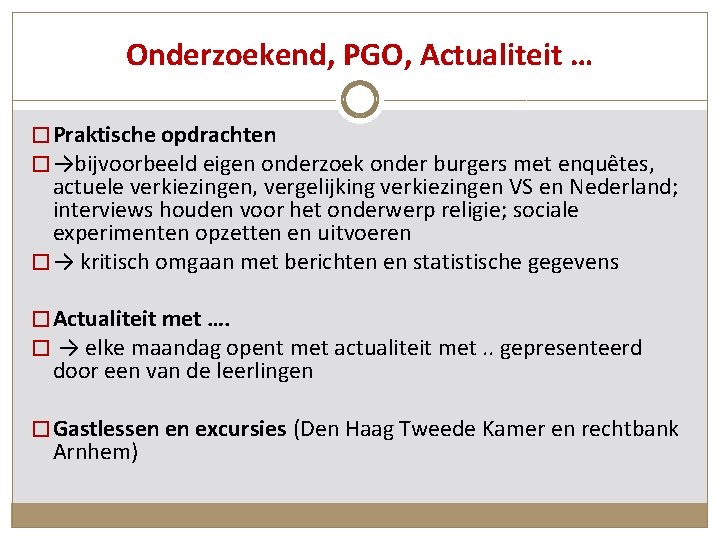 Onderzoekend, PGO, Actualiteit …

□ Praktische opdrachten

□ →bijvoorbeeld eigen onderzoek onder burgers met enquêtes, actuele verkiezingen, vergelijking verkiezingen VS en Nederland; interviews houden voor het onderwerp religie; sociale experimenten opzetten en uitvoeren

□ → kritisch omgaan met berichten en statistische gegevens

□ Actualiteit met ….

□ → elke maandag opent met actualiteit met .. gepresenteerd door een van de leerlingen

□ Gastlessen en excursies (Den Haag Tweede Kamer en rechtbank Arnhem)